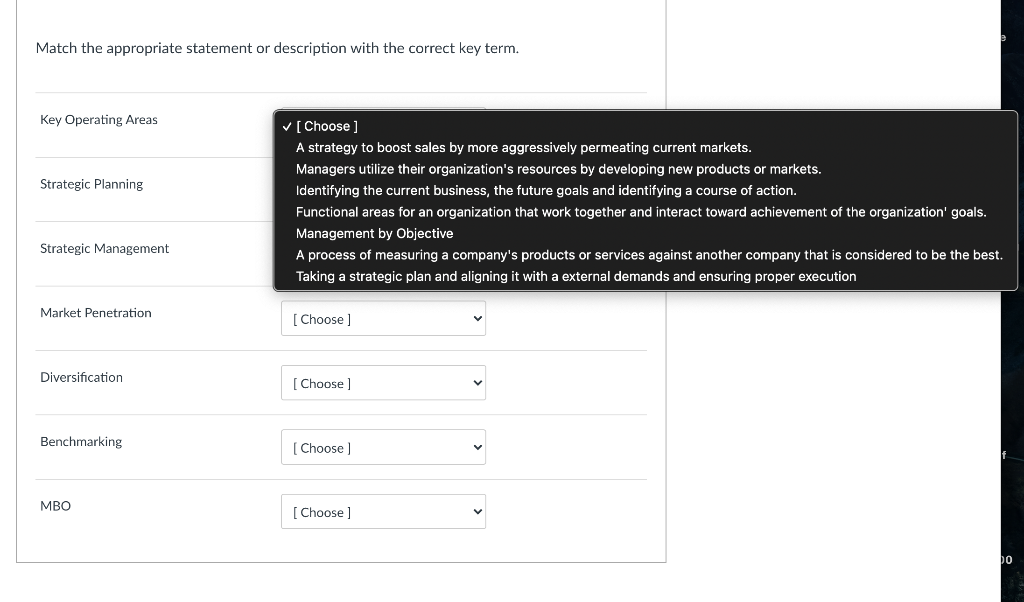 Match the appropriate statement or description with the correct key term.

Key Operating Areas

✓ [ Choose ]
A strategy to boost sales by more aggressively permeating current markets.
Managers utilize their organization's resources by developing new products or markets.
Identifying the current business, the future goals and identifying a course of action.
Functional areas for an organization that work together and interact toward achievement of the organization' goals.
Management by Objective
A process of measuring a company's products or services against another company that is considered to be the best.
Taking a strategic plan and aligning it with a external demands and ensuring proper execution

Strategic Planning

Strategic Management

Market Penetration
[ Choose ]

Diversification
[ Choose ]

Benchmarking
[ Choose ]

MBO
[ Choose ]